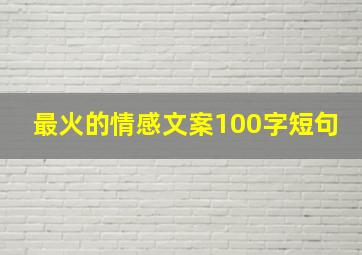 最火的情感文案100字短句